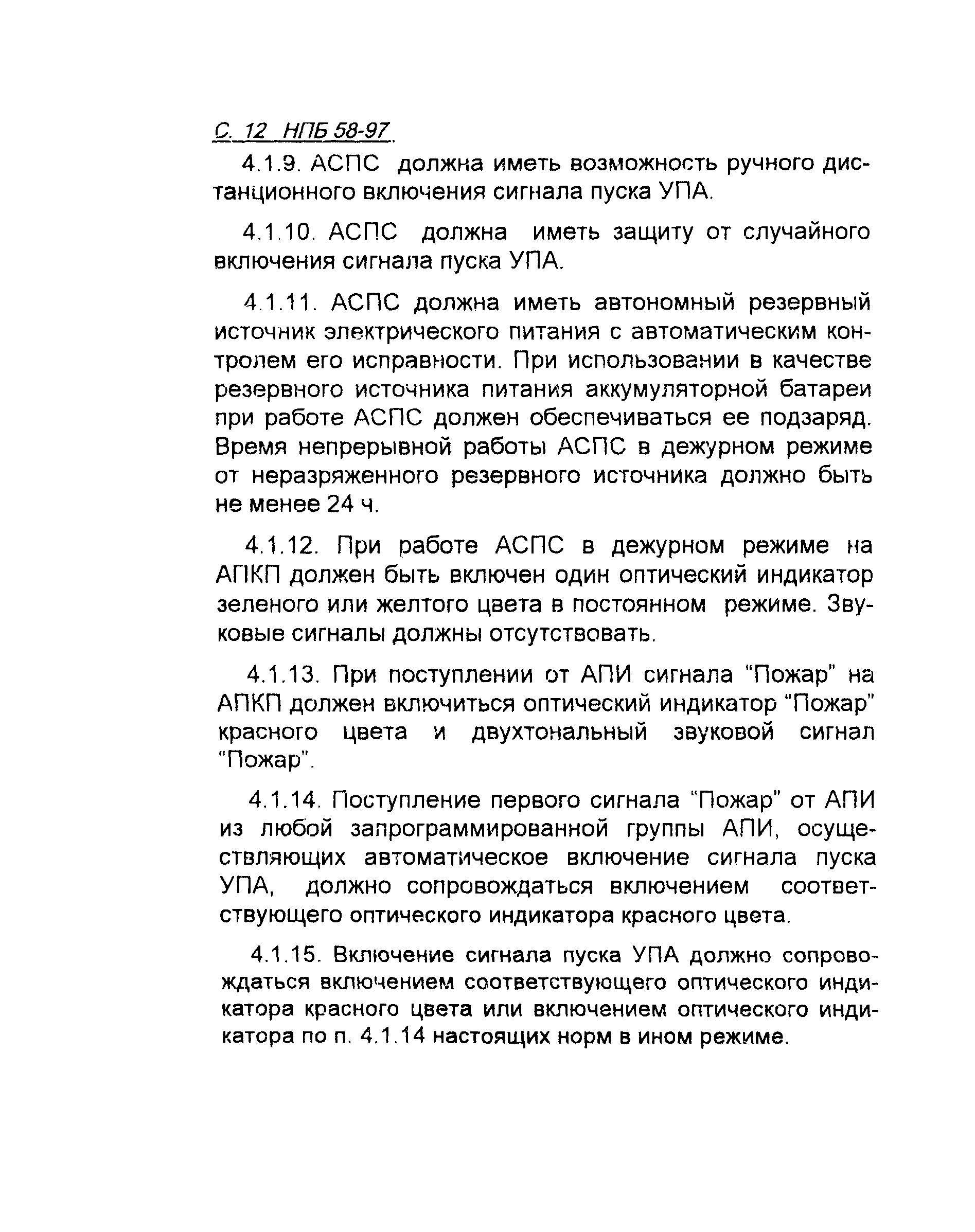 С. 12 НПБ 58-97

4.1.9. АСПС должна иметь возможность ручного дистанционного включения сигнала пуска УПА.

4.1.10. АСПС должна иметь защиту от случайного включения сигнала пуска УПА.

4.1.11. АСПС должна иметь автономный резервный источник электрического питания с автоматическим контролем его исправности. При использовании в качестве резервного источника питания аккумуляторной батареи при работе АСПС должен обеспечиваться ее подзаряд. Время непрерывной работы АСПС в дежурном режиме от неразряженного резервного источника должно быть не менее 24 ч.

4.1.12. При работе АСПС в дежурном режиме на АПКП должен быть включен один оптический индикатор зеленого или желтого цвета в постоянном режиме. Звуковые сигналы должны отсутствовать.

4.1.13. При поступлении от АПИ сигнала "Пожар" на АПКП должен включиться оптический индикатор "Пожар" красного цвета и двухтональный звуковой сигнал "Пожар".

4.1.14. Поступление первого сигнала "Пожар" от АПИ из любой запрограммированной группы АПИ, осуществляющих автоматическое включение сигнала пуска УПА, должно сопровождаться включением соответствующего оптического индикатора красного цвета.

4.1.15. Включение сигнала пуска УПА должно сопровождаться включением соответствующего оптического индикатора красного цвета или включением оптического индикатора по п. 4.1.14 настоящих норм в ином режиме.